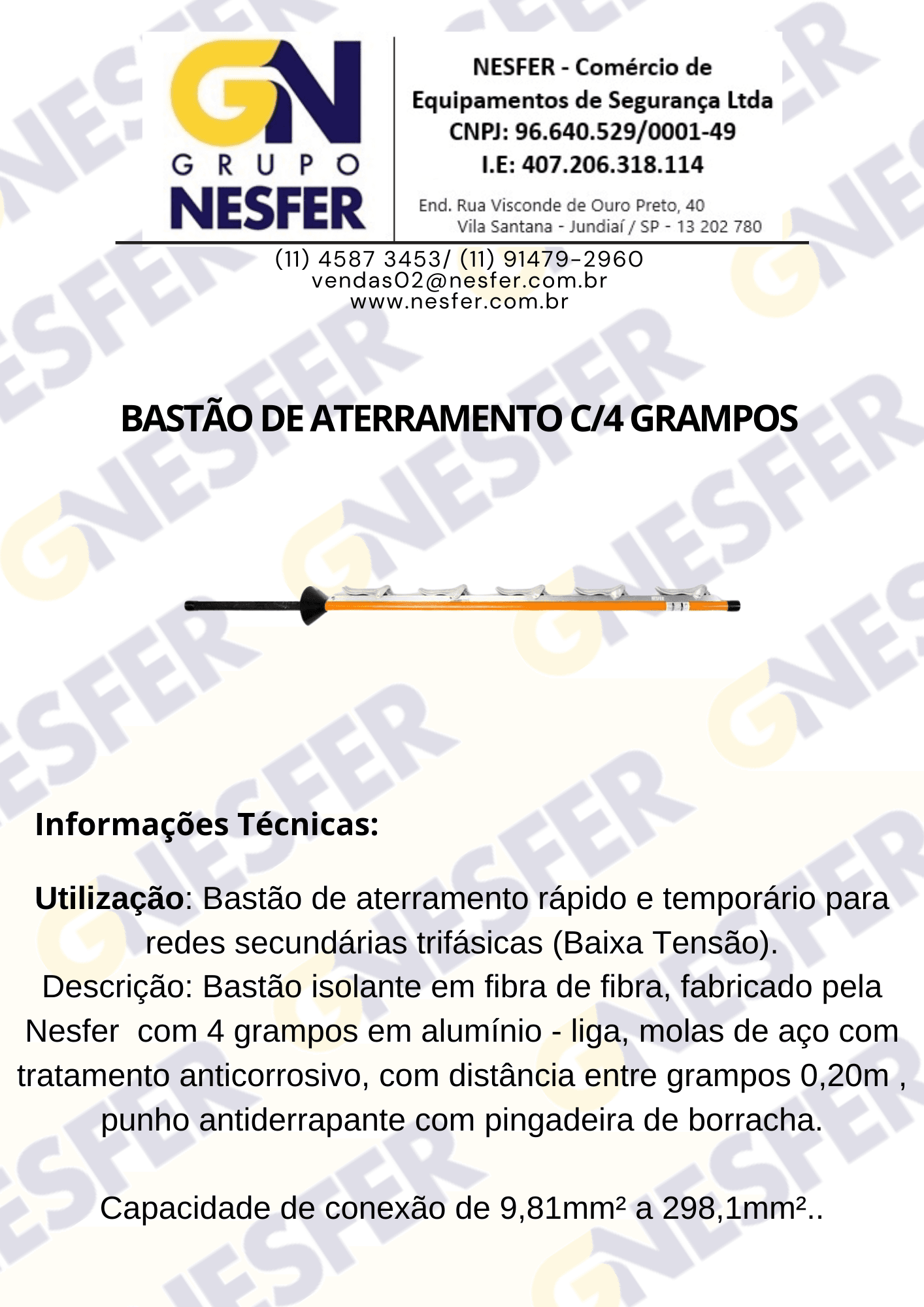 GN
GRUPO
NESFER

NESFER - Comércio de Equipamentos de Segurança Ltda
CNPJ: 96.640.529/0001-49
I.E: 407.206.318.114

End. Rua Visconde de Ouro Preto, 40
Vila Santana - Jundiaí / SP - 13 202 780

(11) 4587 3453/ (11) 91479-2960
vendas02@nesfer.com.br
www.nesfer.com.br

BASTÃO DE ATERRAMENTO C/4 GRAMPOS

Informações Técnicas:

Utilização: Bastão de aterramento rápido e temporário para redes secundárias trifásicas (Baixa Tensão).
Descrição: Bastão isolante em fibra de fibra, fabricado pela Nesfer com 4 grampos em alumínio - liga, molas de aço com tratamento anticorrosivo, com distância entre grampos 0,20m , punho antiderrapante com pingadeira de borracha.

Capacidade de conexão de 9,81mm² a 298,1mm²..